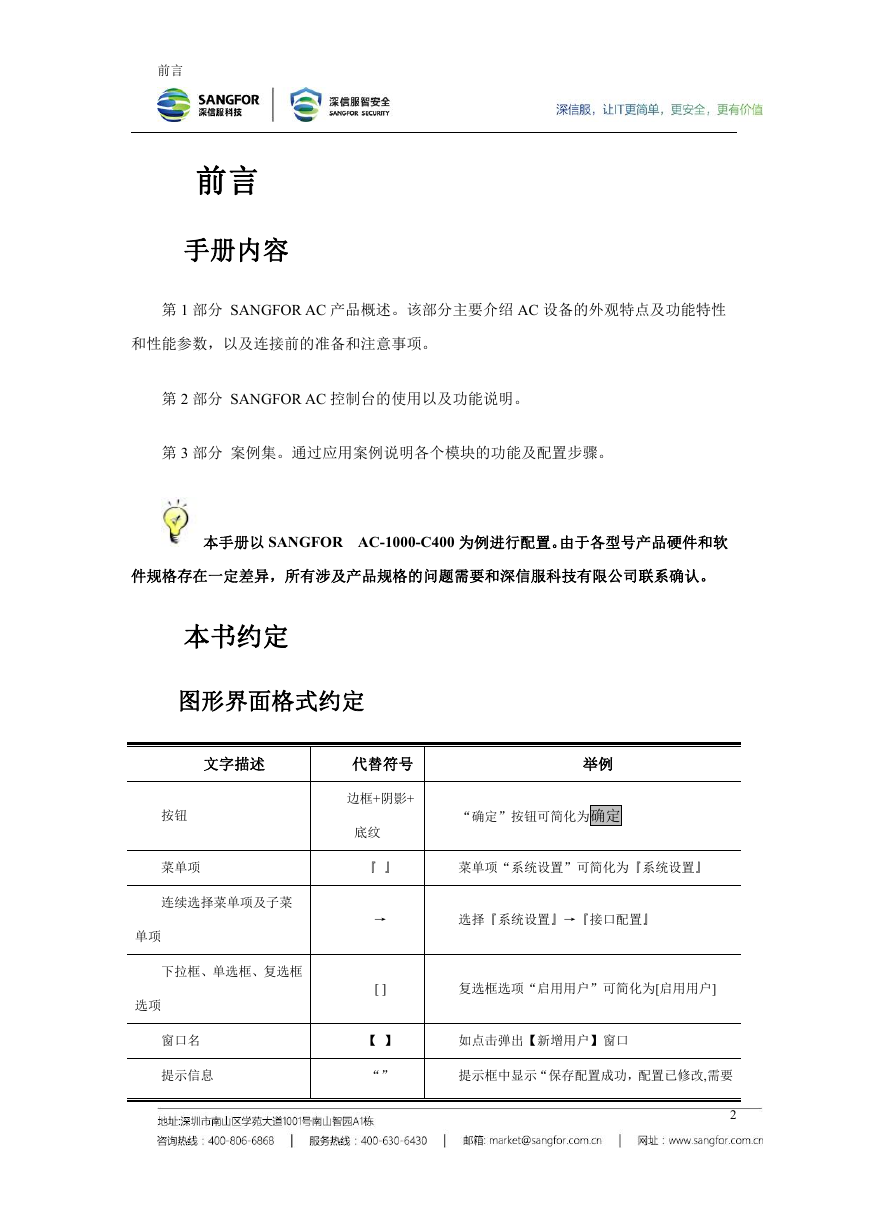 前言

SANGFOR 深信服科技 | 深信服智安全 SANGFOR SECURITY

深信服，让IT更简单，更安全，更有价值

前言

手册内容

第 1 部分 SANGFOR AC 产品概述。该部分主要介绍 AC 设备的外观特点及功能特性和性能参数，以及连接前的准备和注意事项。

第 2 部分 SANGFOR AC 控制台的使用以及功能说明。

第 3 部分 案例集。通过应用案例说明各个模块的功能及配置步骤。

本手册以 SANGFOR AC-1000-C400 为例进行配置。由于各型号产品硬件和软件规格存在一定差异，所有涉及产品规格的问题需要和深信服科技有限公司联系确认。

本书约定

图形界面格式约定

| 文字描述 | 代替符号 | 举例 |
|---|---|---|
| 按钮 | 边框+阴影+底纹 | “确定”按钮可简化为确定 |
| 菜单项 | 『 』 | 菜单项“系统设置”可简化为『系统设置』 |
| 连续选择菜单项及子菜单项 | → | 选择『系统设置』→『接口配置』 |
| 下拉框、单选框、复选框选项 | [ ] | 复选框选项“启用用户”可简化为[启用用户] |
| 窗口名 | 【 】 | 如点击弹出【新增用户】窗口 |
| 提示信息 | “” | 提示框中显示“保存配置成功，配置已修改,需要 |

2

地址:深圳市南山区学苑大道1001号南山智园A1栋

咨询热线：400-806-6868 | 服务热线：400-630-6430 | 邮箱: market@sangfor.com.cn | 网址：www.sangfor.com.cn